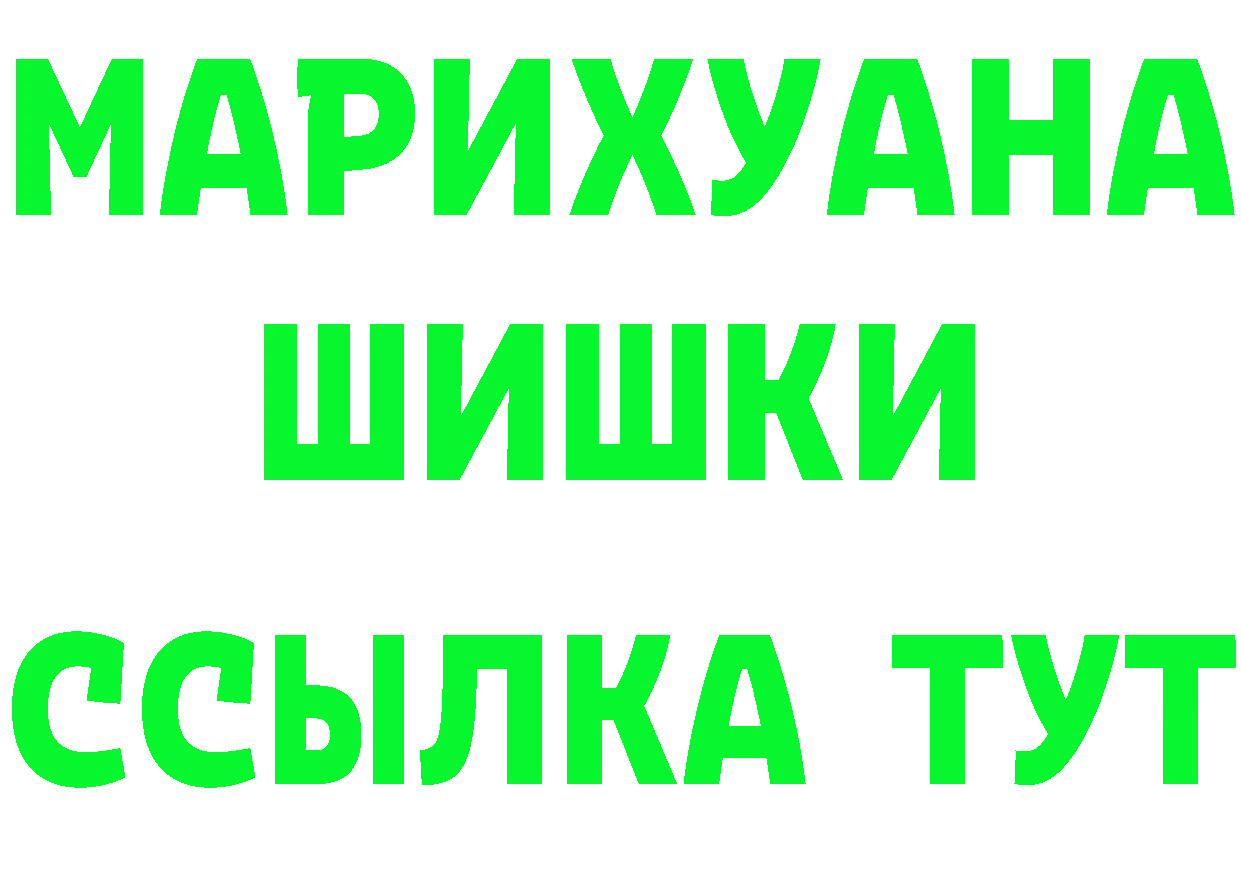 МАРИХУАНА
ШИШКИ
ССЫЛКА ТУТ